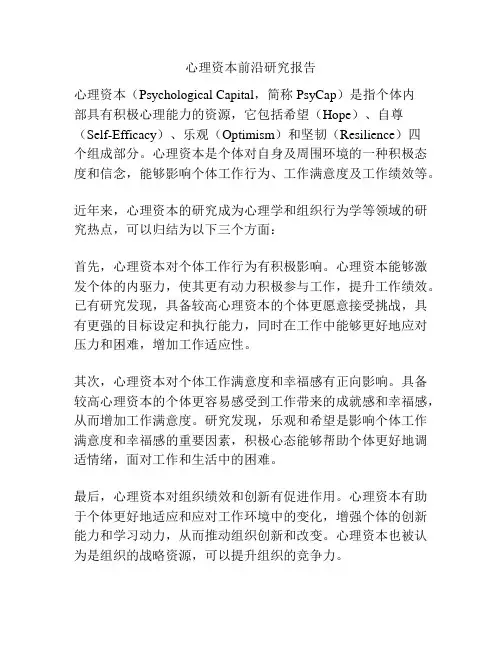 心理资本前沿研究报告

心理资本（Psychological Capital，简称 PsyCap）是指个体内部具有积极心理能力的资源，它包括希望（Hope）、自尊（Self-Efficacy）、乐观（Optimism）和坚韧（Resilience）四个组成部分。心理资本是个体对自身及周围环境的一种积极态度和信念，能够影响个体工作行为、工作满意度及工作绩效等。

近年来，心理资本的研究成为心理学和组织行为学等领域的研究热点，可以归结为以下三个方面：

首先，心理资本对个体工作行为有积极影响。心理资本能够激发个体的内驱力，使其更有动力积极参与工作，提升工作绩效。已有研究发现，具备较高心理资本的个体更愿意接受挑战，具有更强的目标设定和执行能力，同时在工作中能够更好地应对压力和困难，增加工作适应性。

其次，心理资本对个体工作满意度和幸福感有正向影响。具备较高心理资本的个体更容易感受到工作带来的成就感和幸福感，从而增加工作满意度。研究发现，乐观和希望是影响个体工作满意度和幸福感的重要因素，积极心态能够帮助个体更好地调适情绪，面对工作和生活中的困难。

最后，心理资本对组织绩效和创新有促进作用。心理资本有助于个体更好地适应和应对工作环境中的变化，增强个体的创新能力和学习动力，从而推动组织创新和改变。心理资本也被认为是组织的战略资源，可以提升组织的竞争力。